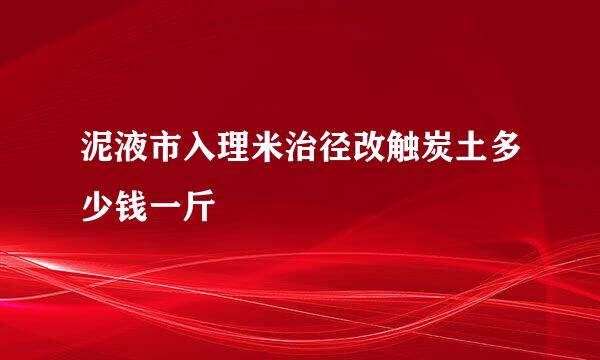 泥液市入理米治径改触炭土多少钱一斤